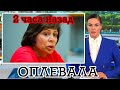 2 часа назад

ОПЛЕВАЛА